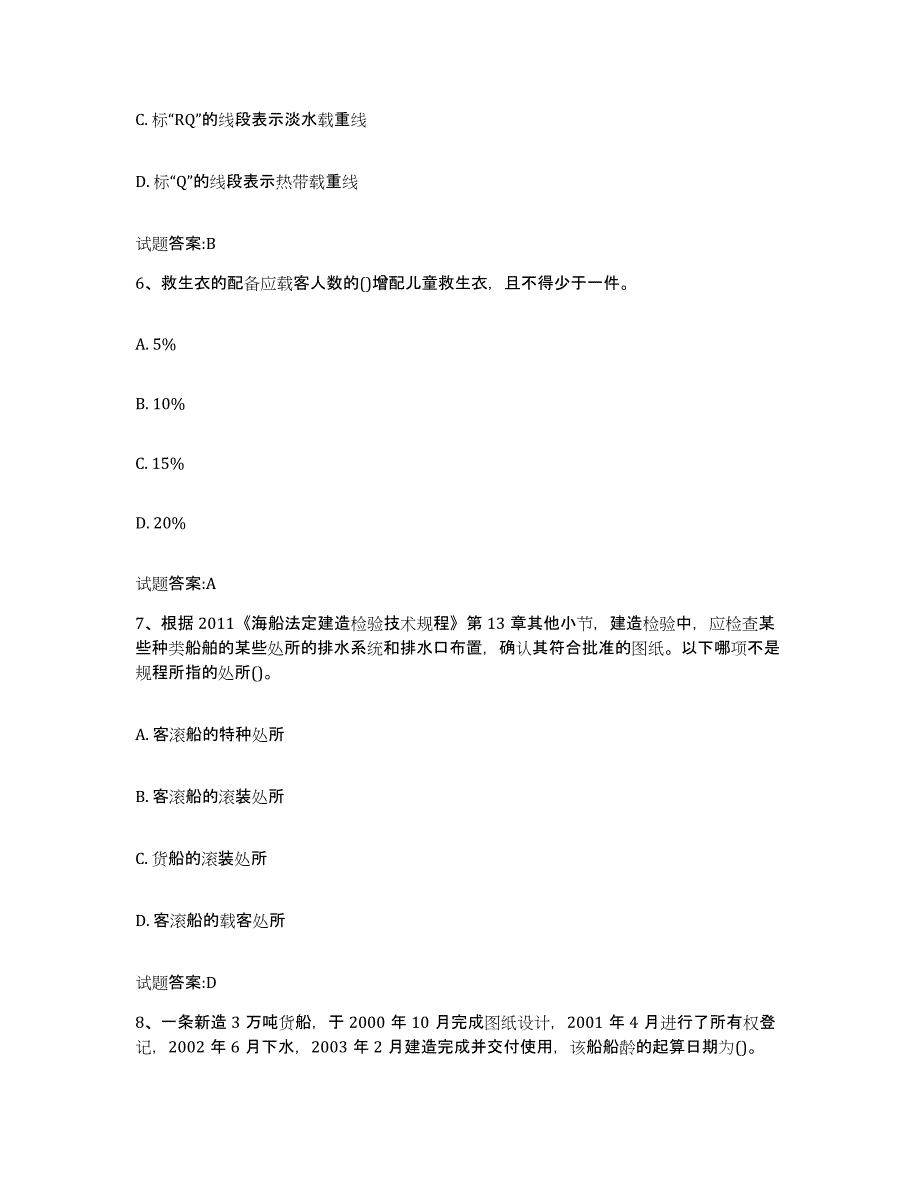 C. 标“RQ”的线段表示淡水载重线

D. 标“Q”的线段表示热带载重线

试题答案:B

6、救生衣的配备应载客人数的()增配儿童救生衣，且不得少于一件。

A. 5%

B. 10%

C. 15%

D. 20%

试题答案:A

7、根据 2011《海船法定建造检验技术规程》第 13 章其他小节，建造检验中，应检查某些种类船舶的某些处所的排水系统和排水口布置，确认其符合批准的图纸。以下哪项不是规程所指的处所()。

A. 客滚船的特种处所

B. 客滚船的滚装处所

C. 货船的滚装处所

D. 客滚船的载客处所

试题答案:D

8、一条新造 3 万吨货船，于 2000 年 10 月完成图纸设计，2001 年 4 月进行了所有权登记，2002 年 6 月下水，2003 年 2 月建造完成并交付使用，该船船龄的起算日期为()。